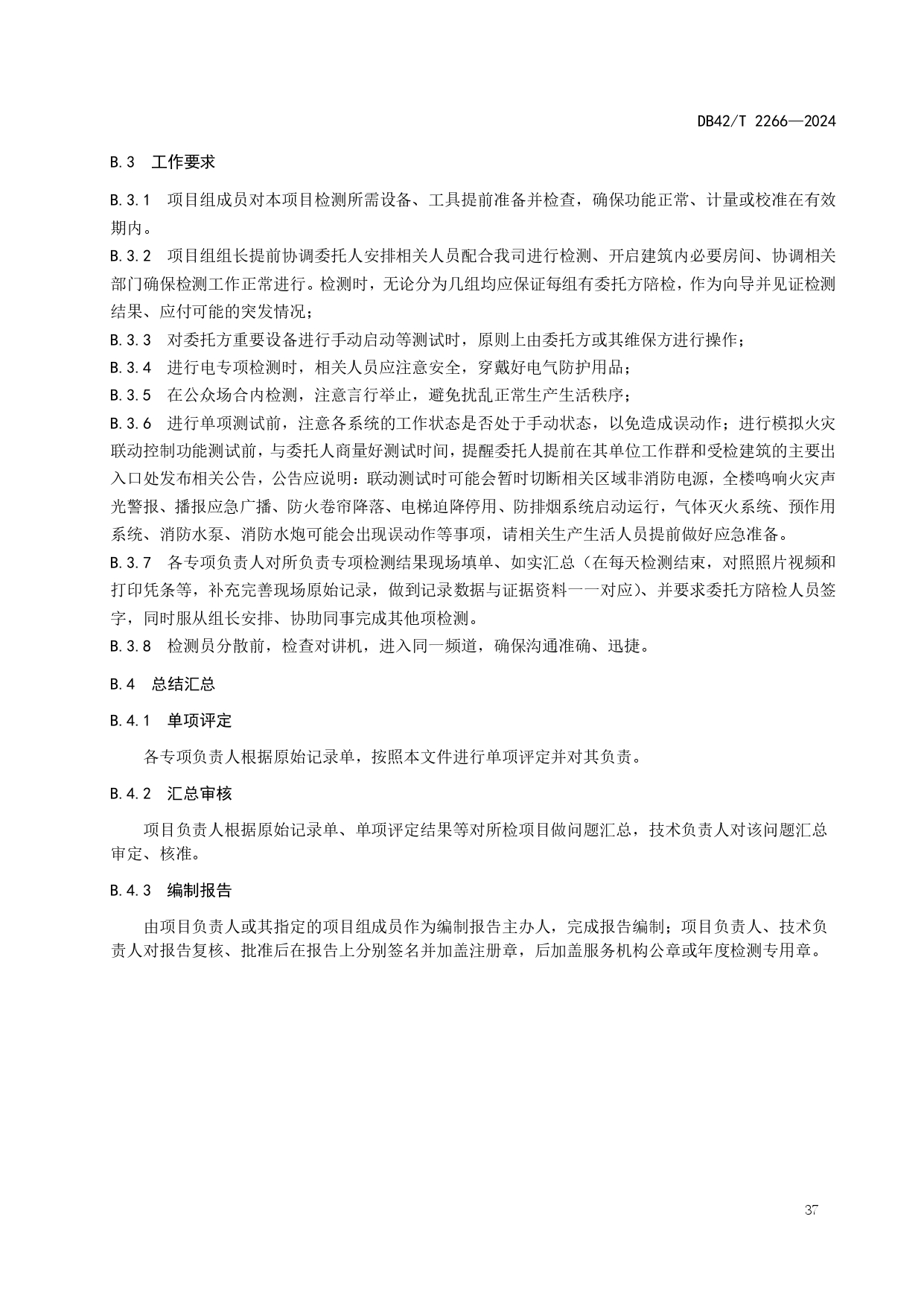 DB42/T 2266—2024

B.3 工作要求

B.3.1 项目组成员对本项目检测所需设备、工具提前准备并检查，确保功能正常、计量或校准在有效期内。

B.3.2 项目组组长提前协调委托人安排相关人员配合我司进行检测、开启建筑内必要房间、协调相关部门确保检测工作正常进行。检测时，无论分为几组均应保证每组有委托方陪检，作为向导并见证检测结果、应付可能的突发情况；

B.3.3 对委托方重要设备进行手动启动等测试时，原则上由委托方或其维保方进行操作；

B.3.4 进行电专项检测时，相关人员应注意安全，穿戴好电气防护用品；

B.3.5 在公众场合内检测，注意言行举止，避免扰乱正常生产生活秩序；

B.3.6 进行单项测试前，注意各系统的工作状态是否处于手动状态，以免造成误动作；进行模拟火灾联动控制功能测试前，与委托人商量好测试时间，提醒委托人提前在其单位工作群和受检建筑的主要出入口处发布相关公告，公告应说明：联动测试时可能会暂时切断相关区域非消防电源，全楼鸣响火灾声光警报、播报应急广播、防火卷帘降落、电梯迫降停用、防排烟系统启动运行，气体灭火系统、预作用系统、消防水泵、消防水炮可能会出现误动作等事项，请相关生产生活人员提前做好应急准备。

B.3.7 各专项负责人对所负责专项检测结果现场填单、如实汇总（在每天检测结束，对照照片视频和打印凭条等，补充完善现场原始记录，做到记录数据与证据资料一一对应）、并要求委托方陪检人员签字，同时服从组长安排、协助同事完成其他项检测。

B.3.8 检测员分散前，检查对讲机，进入同一频道，确保沟通准确、迅捷。

B.4 总结汇总

B.4.1 单项评定

各专项负责人根据原始记录单，按照本文件进行单项评定并对其负责。

B.4.2 汇总审核

项目负责人根据原始记录单、单项评定结果等对所检项目做问题汇总，技术负责人对该问题汇总审定、核准。

B.4.3 编制报告

由项目负责人或其指定的项目组成员作为编制报告主办人，完成报告编制；项目负责人、技术负责人对报告复核、批准后在报告上分别签名并加盖注册章，后加盖服务机构公章或年度检测专用章。

37